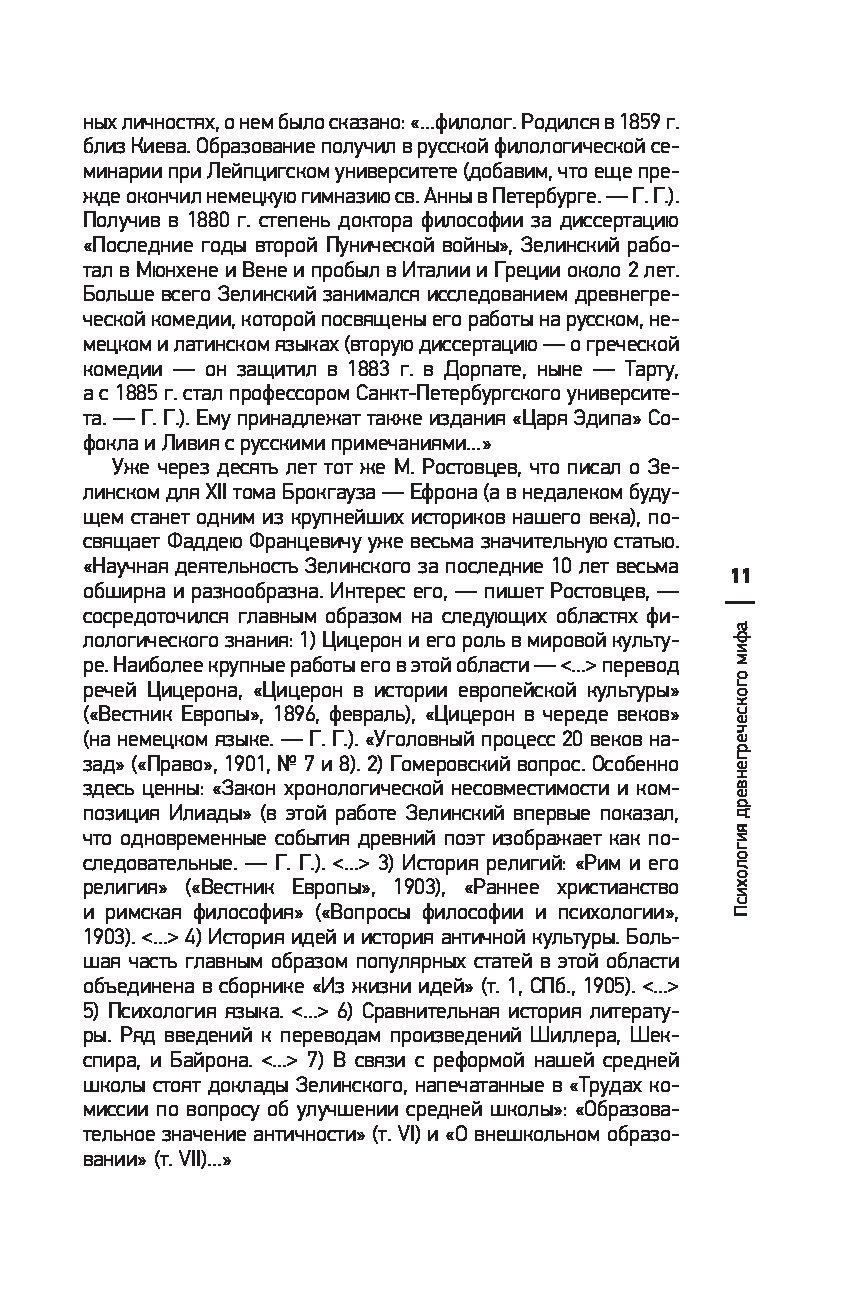 ных личностях, о нем было сказано: «...филолог. Родился в 1859 г. близ Киева. Образование получил в русской филологической семинарии при Лейпцигском университете (добавим, что еще прежде окончил немецкую гимназию св. Анны в Петербурге. — Г. Г.). Получив в 1880 г. степень доктора философии за диссертацию «Последние годы второй Пунической войны», Зелинский работал в Мюнхене и Вене и пробыл в Италии и Греции около 2 лет. Больше всего Зелинский занимался исследованием древнегреческой комедии, которой посвящены его работы на русском, немецком и латинском языках (вторую диссертацию — о греческой комедии — он защитил в 1883 г. в Дорпате, ныне — Тарту, а с 1885 г. стал профессором Санкт-Петербургского университета. — Г. Г.). Ему принадлежат также издания «Царя Эдипа» Софокла и Ливия с русскими примечаниями...»

Уже через десять лет тот же М. Ростовцев, что писал о Зелинском для XII тома Брокгауза — Ефрона (а в недалеком будущем станет одним из крупнейших историков нашего века), посвящает Фаддею Францевичу уже весьма значительную статью. «Научная деятельность Зелинского за последние 10 лет весьма обширна и разнообразна. Интерес его, — пишет Ростовцев, — сосредоточился главным образом на следующих областях филологического знания: 1) Цицерон и его роль в мировой культуре. Наиболее крупные работы его в этой области — <...> перевод речей Цицерона, «Цицерон в истории европейской культуры» («Вестник Европы», 1896, февраль), «Цицерон в череде веков» (на немецком языке. — Г. Г.). «Уголовный процесс 20 веков назад» («Право», 1901, № 7 и 8). 2) Гомеровский вопрос. Особенно здесь ценны: «Закон хронологической несовместимости и композиция Илиады» (в этой работе Зелинский впервые показал, что одновременные события древний поэт изображает как последовательные. — Г. Г.). <...> 3) История религий: «Рим и его религия» («Вестник Европы», 1903), «Раннее христианство и римская философия» («Вопросы философии и психологии», 1903). <...> 4) История идей и история античной культуры. Большая часть главным образом популярных статей в этой области объединена в сборнике «Из жизни идей» (т. 1, СПб., 1905). <...> 5) Психология языка. <...> 6) Сравнительная история литературы. Ряд введений к переводам произведений Шиллера, Шекспира, и Байрона. <...> 7) В связи с реформой нашей средней школы стоят доклады Зелинского, напечатанные в «Трудах комиссии по вопросу об улучшении средней школы»: «Образовательное значение античности» (т. VI) и «О внешкольном образовании» (т. VII)...»

11

Психология древнегреческого мифа